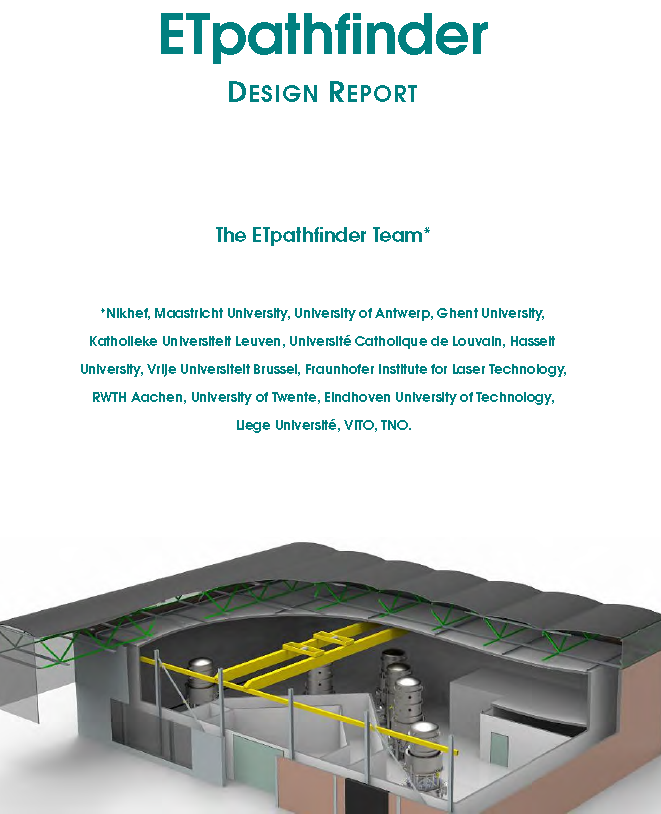 ETpathfinder

DESIGN REPORT

The ETpathfinder Team*

*Nikhef, Maastricht University, University of Antwerp, Ghent University, Katholieke Universiteit Leuven, Université Catholique de Louvain, Hasselt University, Vrije Universiteit Brussel, Fraunhofer Institute for Laser Technology, RWTH Aachen, University of Twente, Eindhoven University of Technology, Liege Université, VITO, TNO.